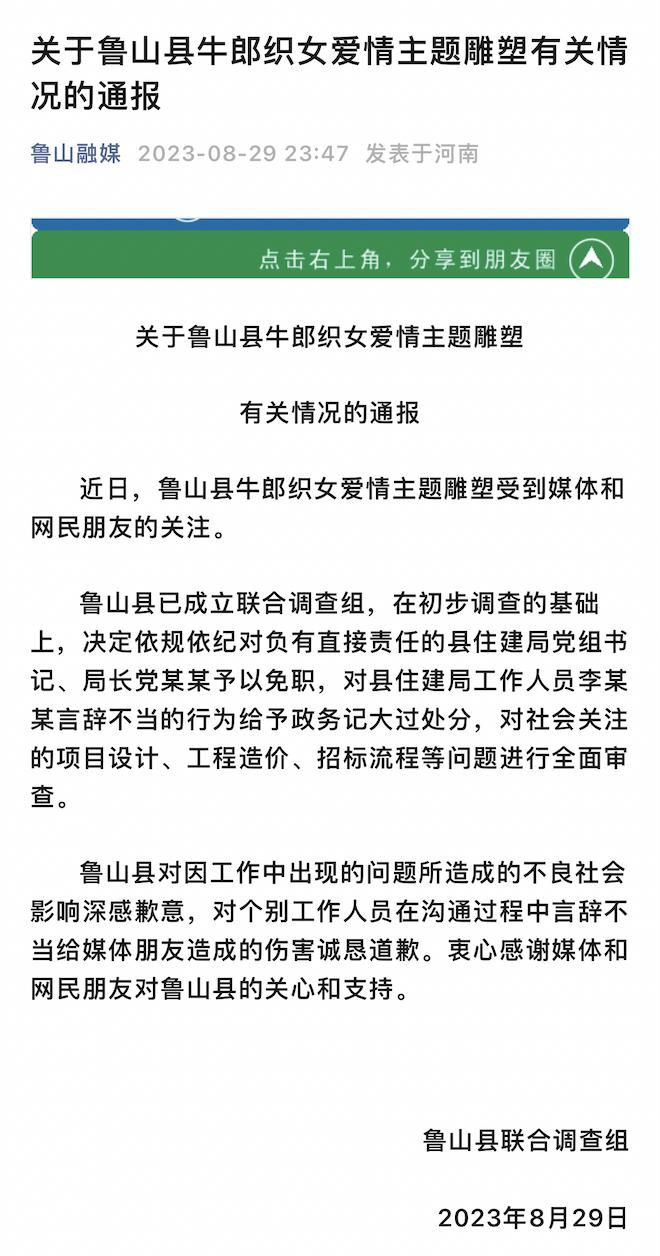 关于鲁山县牛郎织女爱情主题雕塑有关情况的通报

鲁山融媒 2023-08-29 23:47 发表于河南

点击右上角，分享到朋友圈

关于鲁山县牛郎织女爱情主题雕塑

有关情况的通报

近日，鲁山县牛郎织女爱情主题雕塑受到媒体和网民朋友的关注。

鲁山县已成立联合调查组，在初步调查的基础上，决定依规依纪对负有直接责任的县住建局党组书记、局长党某某予以免职，对县住建局工作人员李某某言辞不当的行为给予政务记大过处分，对社会关注的项目设计、工程造价、招标流程等问题进行全面审查。

鲁山县对因工作中出现的问题所造成的不良社会影响深感歉意，对个别工作人员在沟通过程中言辞不当给媒体朋友造成的伤害诚恳道歉。衷心感谢媒体和网民朋友对鲁山县的关心和支持。

鲁山县联合调查组

2023年8月29日